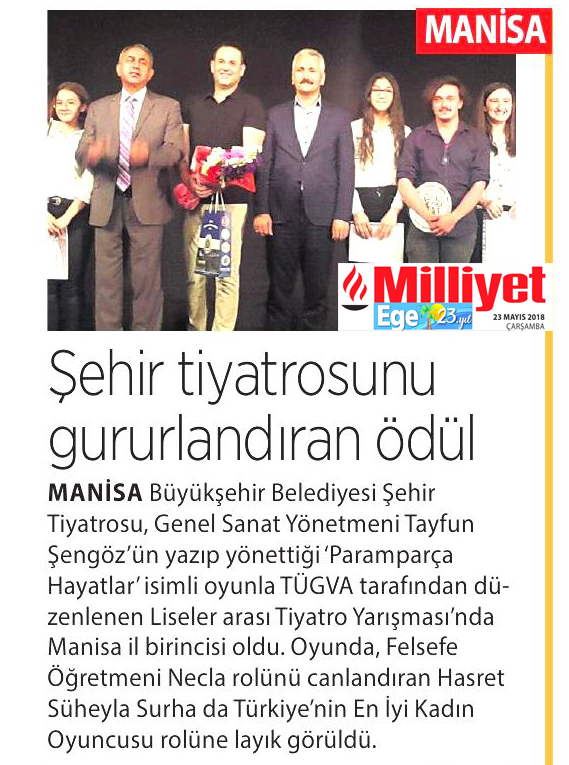 MANİSA

Milliyet
Ege 23.yıl
23 MAYIS 2018
ÇARŞAMBA

Şehir tiyatrosunu gururlandıran ödül

MANİSA Büyükşehir Belediyesi Şehir Tiyatrosu, Genel Sanat Yönetmeni Tayfun Şengöz'ün yazıp yönettiği 'Paramparça Hayatlar' isimli oyunla TÜGVA tarafından düzenlenen Liseler arası Tiyatro Yarışması'nda Manisa il birincisi oldu. Oyunda, Felsefe Öğretmeni Necla rolünü canlandıran Hasret Süheyla Surha da Türkiye'nin En İyi Kadın Oyuncusu rolüne layık görüldü.